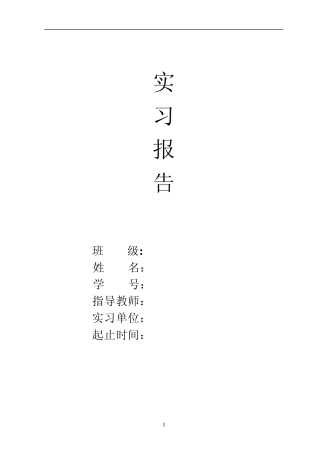 实
习
报
告

班　　级：
姓　　名：
学　　号：
指导教师：
实习单位：
起止时间：

1